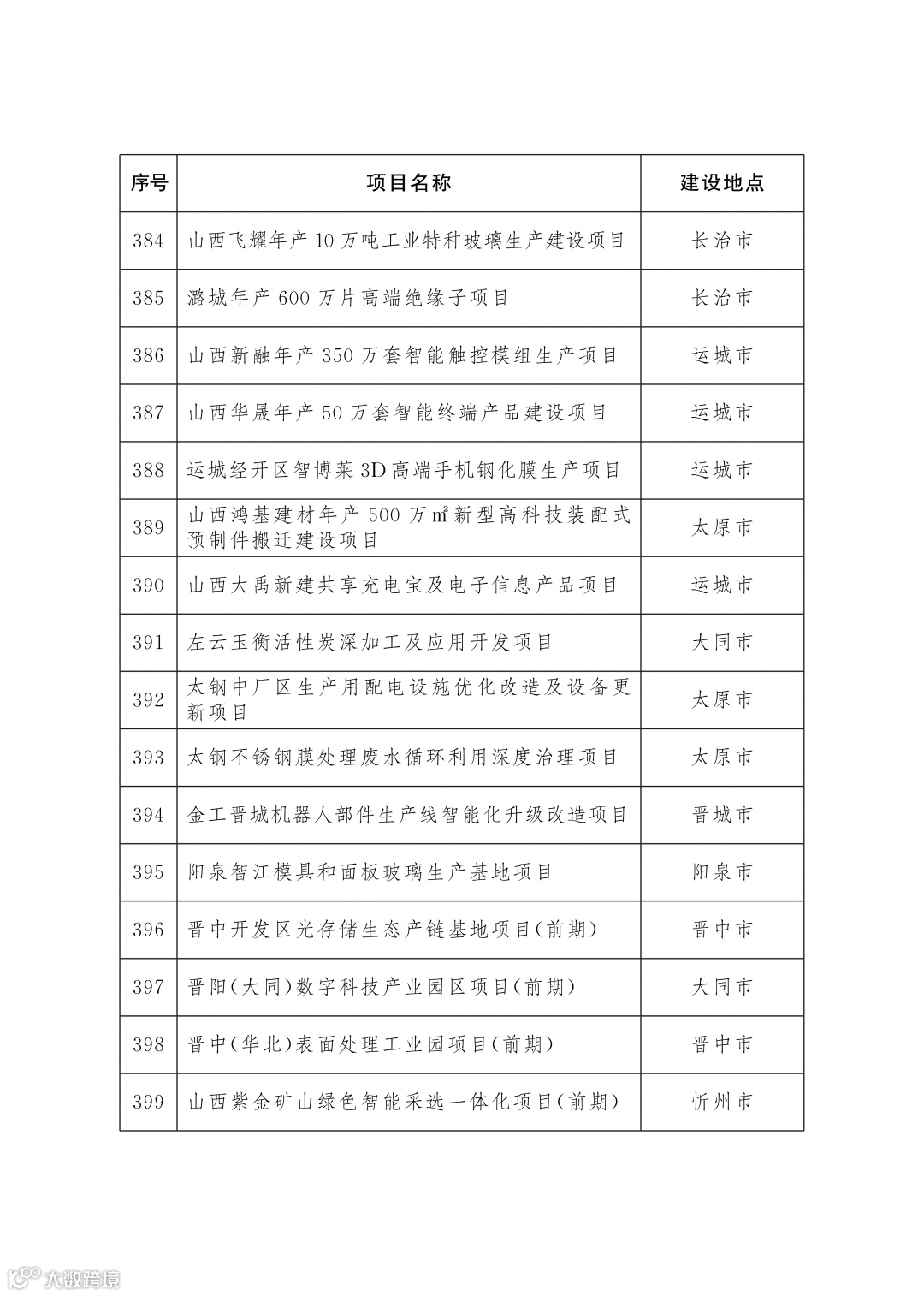 | 序号 | 项目名称 | 建设地点 |
|---|---|---|
| 384 | 山西飞耀年产 10 万吨工业特种玻璃生产建设项目 | 长治市 |
| 385 | 潞城年产 600 万片高端绝缘子项目 | 长治市 |
| 386 | 山西新融年产 350 万套智能触控模组生产项目 | 运城市 |
| 387 | 山西华晟年产 50 万套智能终端产品建设项目 | 运城市 |
| 388 | 运城经开区智博莱 3D 高端手机钢化膜生产项目 | 运城市 |
| 389 | 山西鸿基建材年产 500 万㎡新型高科技装配式预制件搬迁建设项目 | 太原市 |
| 390 | 山西大禹新建共享充电宝及电子信息产品项目 | 运城市 |
| 391 | 左云玉衡活性炭深加工及应用开发项目 | 大同市 |
| 392 | 太钢中厂区生产用配电设施优化改造及设备更新项目 | 太原市 |
| 393 | 太钢不锈钢膜处理废水循环利用深度治理项目 | 太原市 |
| 394 | 金工晋城机器人部件生产线智能化升级改造项目 | 晋城市 |
| 395 | 阳泉智江模具和面板玻璃生产基地项目 | 阳泉市 |
| 396 | 晋中开发区光存储生态产链基地项目(前期) | 晋中市 |
| 397 | 晋阳(大同)数字科技产业园区项目(前期) | 大同市 |
| 398 | 晋中(华北)表面处理工业园项目(前期) | 晋中市 |
| 399 | 山西紫金矿山绿色智能采选一体化项目(前期) | 忻州市 |

大数跨境